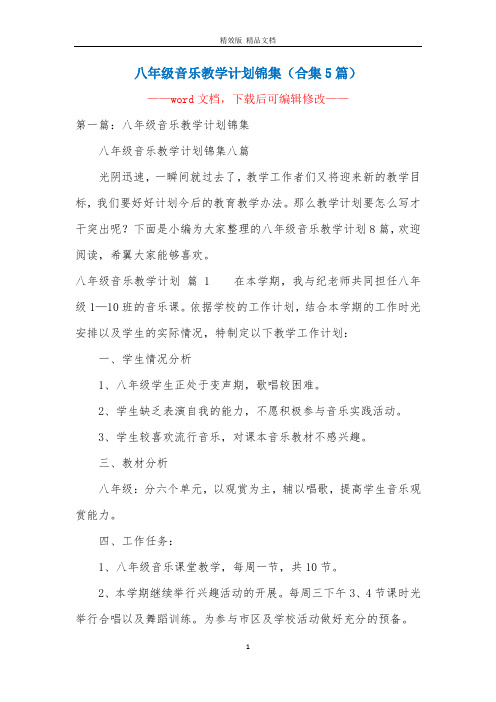 精效版 精品文档

八年级音乐教学计划锦集（合集5篇）

——word文档，下载后可编辑修改——

第一篇：八年级音乐教学计划锦集

八年级音乐教学计划锦集八篇

光阴迅速，一瞬间就过去了，教学工作者们又将迎来新的教学目标，我们要好好计划今后的教育教学办法。那么教学计划要怎么写才干突出呢？下面是小编为大家整理的八年级音乐教学计划8篇，欢迎阅读，希翼大家能够喜欢。

八年级音乐教学计划 篇 1 在本学期，我与纪老师共同担任八年级1—10班的音乐课。依据学校的工作计划，结合本学期的工作时光安排以及学生的实际情况，特制定以下教学工作计划：

一、学生情况分析

1、八年级学生正处于变声期，歌唱较困难。

2、学生缺乏表演自我的能力，不愿积极参与音乐实践活动。

3、学生较喜欢流行音乐，对课本音乐教材不感兴趣。

三、教材分析

八年级：分六个单元，以观赏为主，辅以唱歌，提高学生音乐观赏能力。

四、工作任务：

1、八年级音乐课堂教学，每周一节，共10节。

2、本学期继续举行兴趣活动的开展。每周三下午3、4节课时光举行合唱以及舞蹈训练。为参与市区及学校活动做好充分的预备。

1